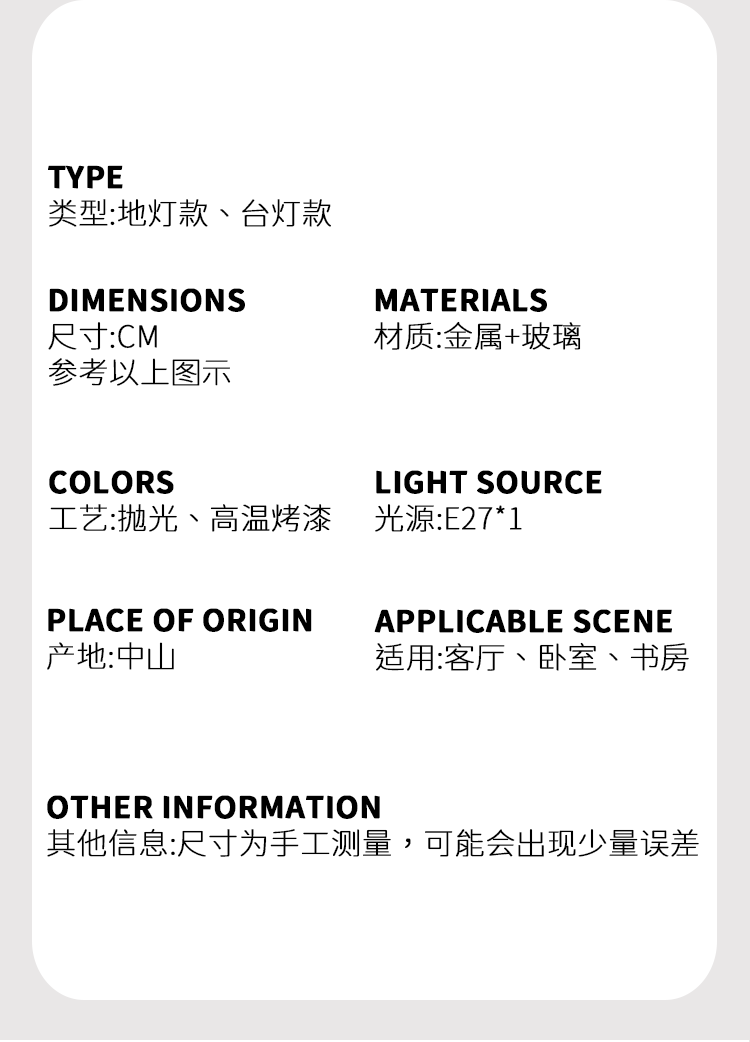 TYPE
类型:地灯款、台灯款

DIMENSIONS
尺寸:CM
参考以上图示

MATERIALS
材质:金属+玻璃

COLORS
工艺:抛光、高温烤漆

LIGHT SOURCE
光源:E27*1

PLACE OF ORIGIN
产地:中山

APPLICABLE SCENE
适用:客厅、卧室、书房

OTHER INFORMATION
其他信息:尺寸为手工测量，可能会出现少量误差